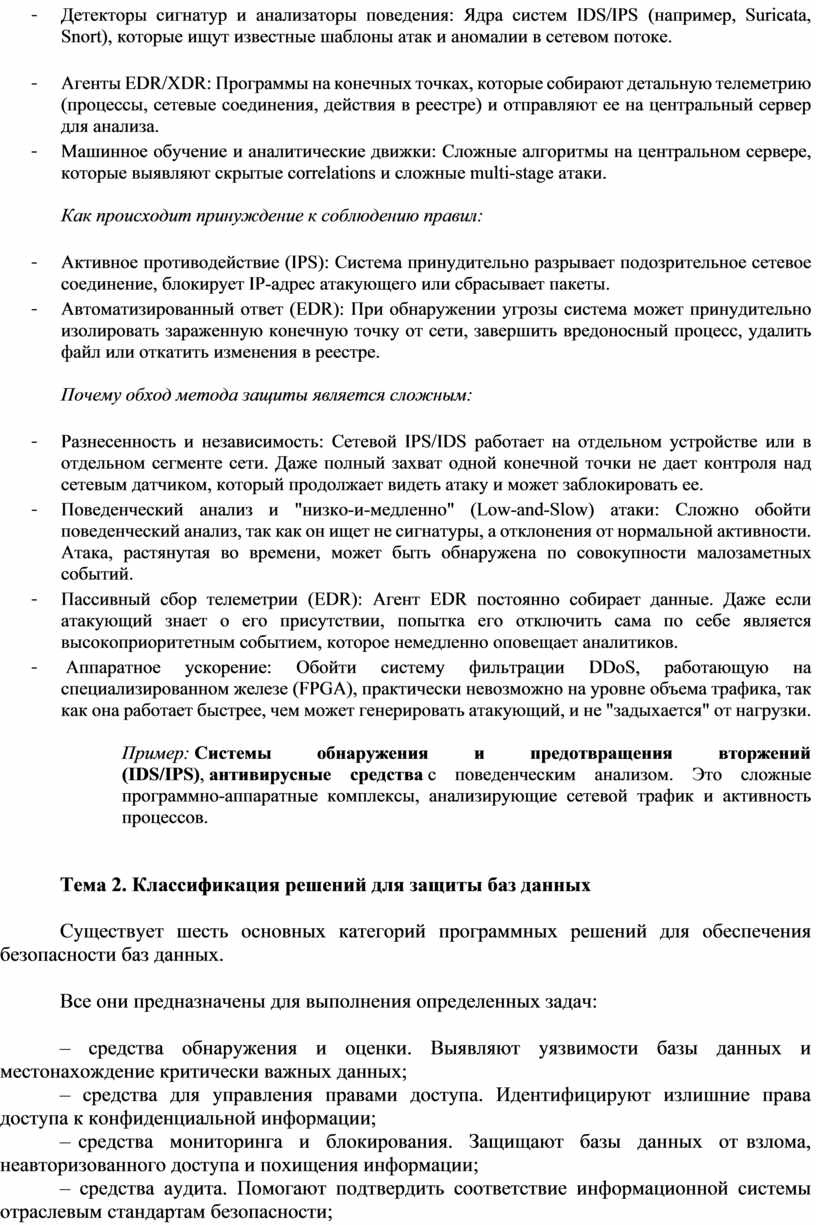 - Детекторы сигнатур и анализаторы поведения: Ядра систем IDS/IPS (например, Suricata, Snort), которые ищут известные шаблоны атак и аномалии в сетевом потоке.

- Агенты EDR/XDR: Программы на конечных точках, которые собирают детальную телеметрию (процессы, сетевые соединения, действия в реестре) и отправляют ее на центральный сервер для анализа.
- Машинное обучение и аналитические движки: Сложные алгоритмы на центральном сервере, которые выявляют скрытые correlations и сложные multi-stage атаки.

Как происходит принуждение к соблюдению правил:

- Активное противодействие (IPS): Система принудительно разрывает подозрительное сетевое соединение, блокирует IP-адрес атакующего или сбрасывает пакеты.
- Автоматизированный ответ (EDR): При обнаружении угрозы система может принудительно изолировать зараженную конечную точку от сети, завершить вредоносный процесс, удалить файл или откатить изменения в реестре.

Почему обход метода защиты является сложным:

- Разнесенность и независимость: Сетевой IPS/IDS работает на отдельном устройстве или в отдельном сегменте сети. Даже полный захват одной конечной точки не дает контроля над сетевым датчиком, который продолжает видеть атаку и может заблокировать ее.
- Поведенческий анализ и "низко-и-медленно" (Low-and-Slow) атаки: Сложно обойти поведенческий анализ, так как он ищет не сигнатуры, а отклонения от нормальной активности. Атака, растянутая во времени, может быть обнаружена по совокупности малозаметных событий.
- Пассивный сбор телеметрии (EDR): Агент EDR постоянно собирает данные. Даже если атакующий знает о его присутствии, попытка его отключить сама по себе является высокоприоритетным событием, которое немедленно оповещает аналитиков.
- Аппаратное ускорение: Обойти систему фильтрации DDoS, работающую на специализированном железе (FPGA), практически невозможно на уровне объема трафика, так как она работает быстрее, чем может генерировать атакующий, и не "задыхается" от нагрузки.

Пример: Системы обнаружения и предотвращения вторжений (IDS/IPS), антивирусные средства с поведенческим анализом. Это сложные программно-аппаратные комплексы, анализирующие сетевой трафик и активность процессов.

Тема 2. Классификация решений для защиты баз данных

Существует шесть основных категорий программных решений для обеспечения безопасности баз данных.

Все они предназначены для выполнения определенных задач:

– средства обнаружения и оценки. Выявляют уязвимости базы данных и местонахождение критически важных данных;
– средства для управления правами доступа. Идентифицируют излишние права доступа к конфиденциальной информации;
– средства мониторинга и блокирования. Защищают базы данных от взлома, неавторизованного доступа и похищения информации;
– средства аудита. Помогают подтвердить соответствие информационной системы отраслевым стандартам безопасности;